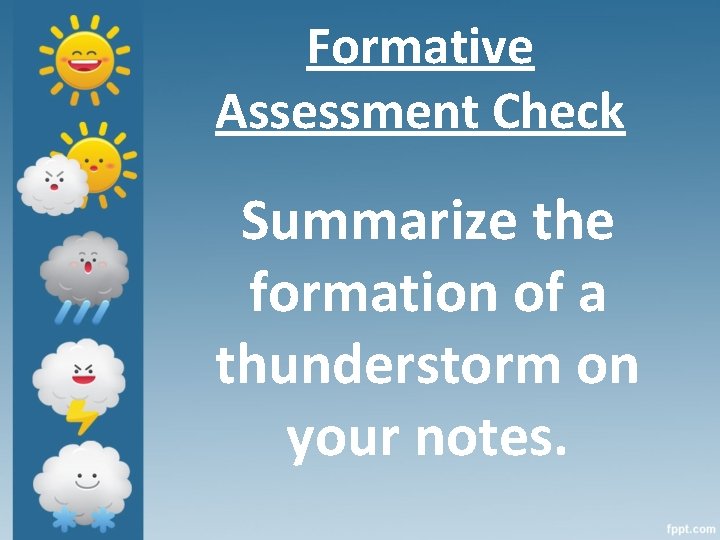 Formative Assessment Check

Summarize the formation of a thunderstorm on your notes.

fppt.com